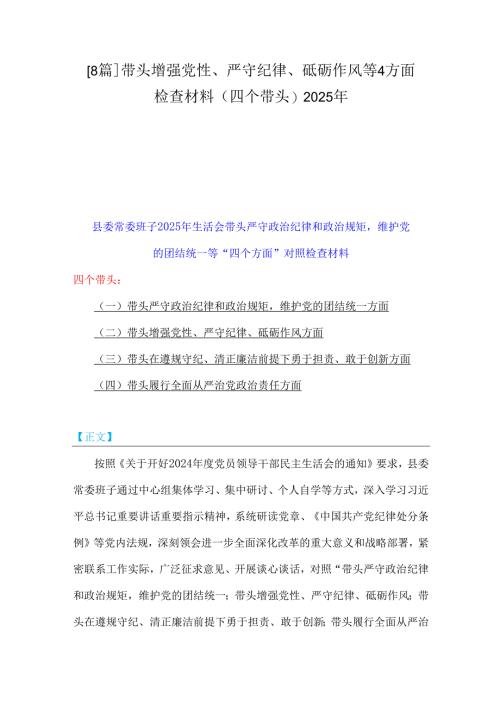 [8篇]带头增强党性、严守纪律、砥砺作风等4方面检查材料（四个带头）2025年

县委常委班子2025年生活会带头严守政治纪律和政治规矩，维护党的团结统一等“四个方面”对照检查材料

四个带头：

（一）带头严守政治纪律和政治规矩，维护党的团结统一方面

（二）带头增强党性、严守纪律、砥砺作风方面

（三）带头在遵规守纪、清正廉洁前提下勇于担责、敢于创新方面

（四）带头履行全面从严治党政治责任方面

【正文】

按照《关于开好2024年度党员领导干部民主生活会的通知》要求，县委常委班子通过中心组集体学习、集中研讨、个人自学等方式，深入学习习近平总书记重要讲话重要指示精神，系统研读党章、《中国共产党纪律处分条例》等党内法规，深刻领会进一步全面深化改革的重大意义和战略部署，紧密联系工作实际，广泛征求意见、开展谈心谈话，对照“带头严守政治纪律和政治规矩，维护党的团结统一；带头增强党性、严守纪律、砥砺作风；带头在遵规守纪、清正廉洁前提下勇于担责、敢于创新；带头履行全面从严治